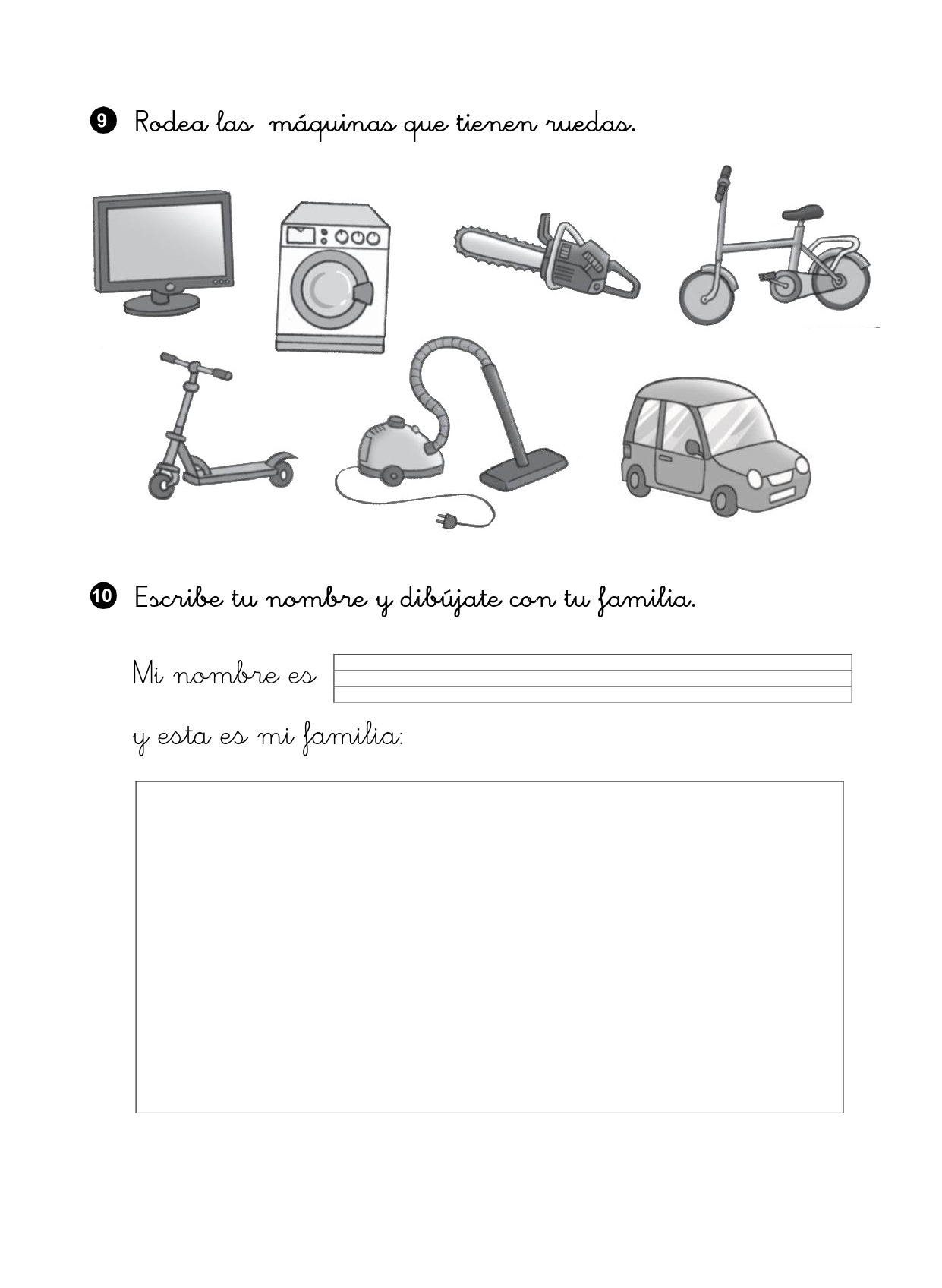 9 Rodea las máquinas que tienen ruedas.

10 Escribe tu nombre y dibújate con tu familia.

Mi nombre es

y esta es mi familia: